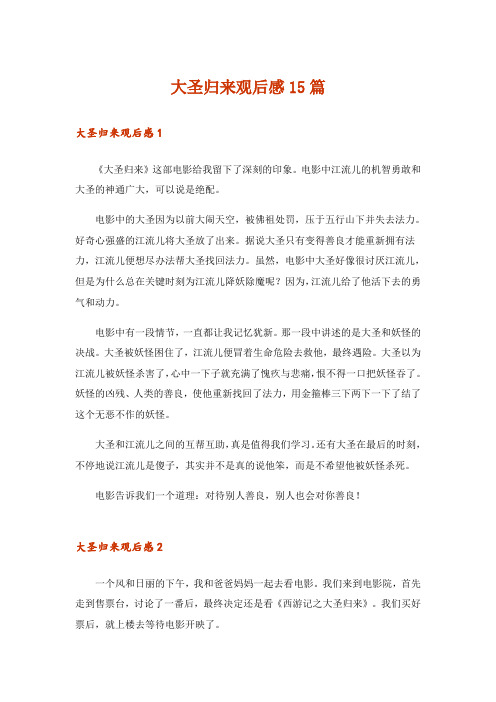 大圣归来观后感15篇

大圣归来观后感1

《大圣归来》这部电影给我留下了深刻的印象。电影中江流儿的机智勇敢和大圣的神通广大，可以说是绝配。

电影中的大圣因为以前大闹天空，被佛祖处罚，压于五行山下并失去法力。好奇心强盛的江流儿将大圣放了出来。据说大圣只有变得善良才能重新拥有法力，江流儿便想尽办法帮大圣找回法力。虽然，电影中大圣好像很讨厌江流儿，但是为什么总在关键时刻为江流儿降妖除魔呢？因为，江流儿给了他活下去的勇气和动力。

电影中有一段情节，一直都让我记忆犹新。那一段中讲述的是大圣和妖怪的决战。大圣被妖怪困住了，江流儿便冒着生命危险去救他，最终遇险。大圣以为江流儿被妖怪杀害了，心中一下子就充满了愧疚与悲痛，恨不得一口把妖怪吞了。妖怪的凶残、人类的善良，使他重新找回了法力，用金箍棒三下两下一下了结了这个无恶不作的妖怪。

大圣和江流儿之间的互帮互助，真是值得我们学习。还有大圣在最后的时刻，不停地说江流儿是傻子，其实并不是真的说他笨，而是不希望他被妖怪杀死。

电影告诉我们一个道理：对待别人善良，别人也会对你善良！

大圣归来观后感2

一个风和日丽的下午，我和爸爸妈妈一起去看电影。我们来到电影院，首先走到售票台，讨论了一番后，最终决定还是看《西游记之大圣归来》。我们买好票后，就上楼去等待电影开映了。